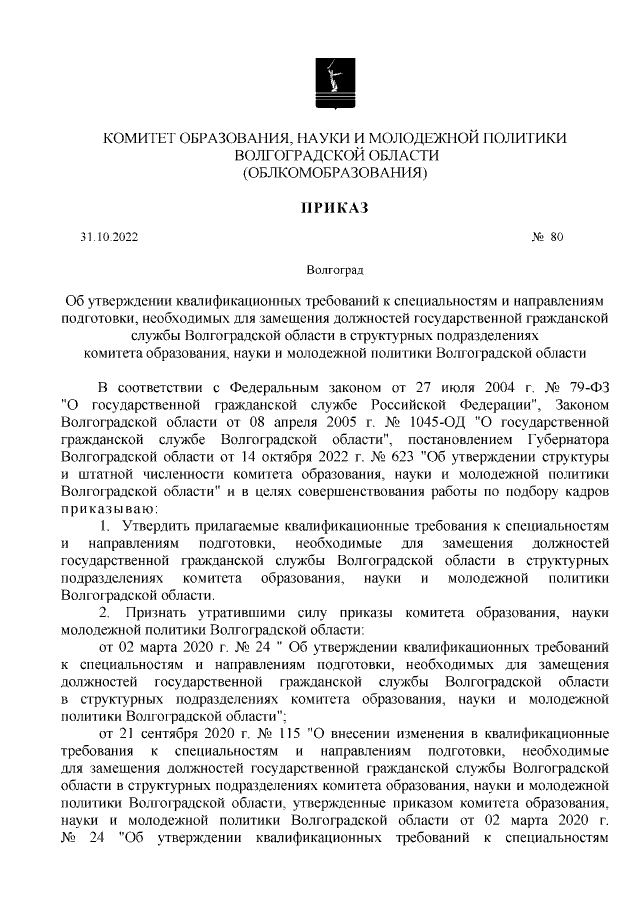 КОМИТЕТ ОБРАЗОВАНИЯ, НАУКИ И МОЛОДЕЖНОЙ ПОЛИТИКИ
ВОЛГОГРАДСКОЙ ОБЛАСТИ
(ОБЛКОМОБРАЗОВАНИЯ)

ПРИКАЗ

31.10.2022 № 80

Волгоград

Об утверждении квалификационных требований к специальностям и направлениям подготовки, необходимых для замещения должностей государственной гражданской службы Волгоградской области в структурных подразделениях комитета образования, науки и молодежной политики Волгоградской области

В соответствии с Федеральным законом от 27 июля 2004 г. № 79-ФЗ "О государственной гражданской службе Российской Федерации", Законом Волгоградской области от 08 апреля 2005 г. № 1045-ОД "О государственной гражданской службе Волгоградской области", постановлением Губернатора Волгоградской области от 14 октября 2022 г. № 623 "Об утверждении структуры и штатной численности комитета образования, науки и молодежной политики Волгоградской области" и в целях совершенствования работы по подбору кадров приказываю:

1. Утвердить прилагаемые квалификационные требования к специальностям и направлениям подготовки, необходимые для замещения должностей государственной гражданской службы Волгоградской области в структурных подразделениях комитета образования, науки и молодежной политики Волгоградской области.

2. Признать утратившими силу приказы комитета образования, науки молодежной политики Волгоградской области:

от 02 марта 2020 г. № 24 " Об утверждении квалификационных требований к специальностям и направлениям подготовки, необходимых для замещения должностей государственной гражданской службы Волгоградской области в структурных подразделениях комитета образования, науки и молодежной политики Волгоградской области";

от 21 сентября 2020 г. № 115 "О внесении изменения в квалификационные требования к специальностям и направлениям подготовки, необходимые для замещения должностей государственной гражданской службы Волгоградской области в структурных подразделениях комитета образования, науки и молодежной политики Волгоградской области, утвержденные приказом комитета образования, науки и молодежной политики Волгоградской области от 02 марта 2020 г. № 24 "Об утверждении квалификационных требований к специальностям